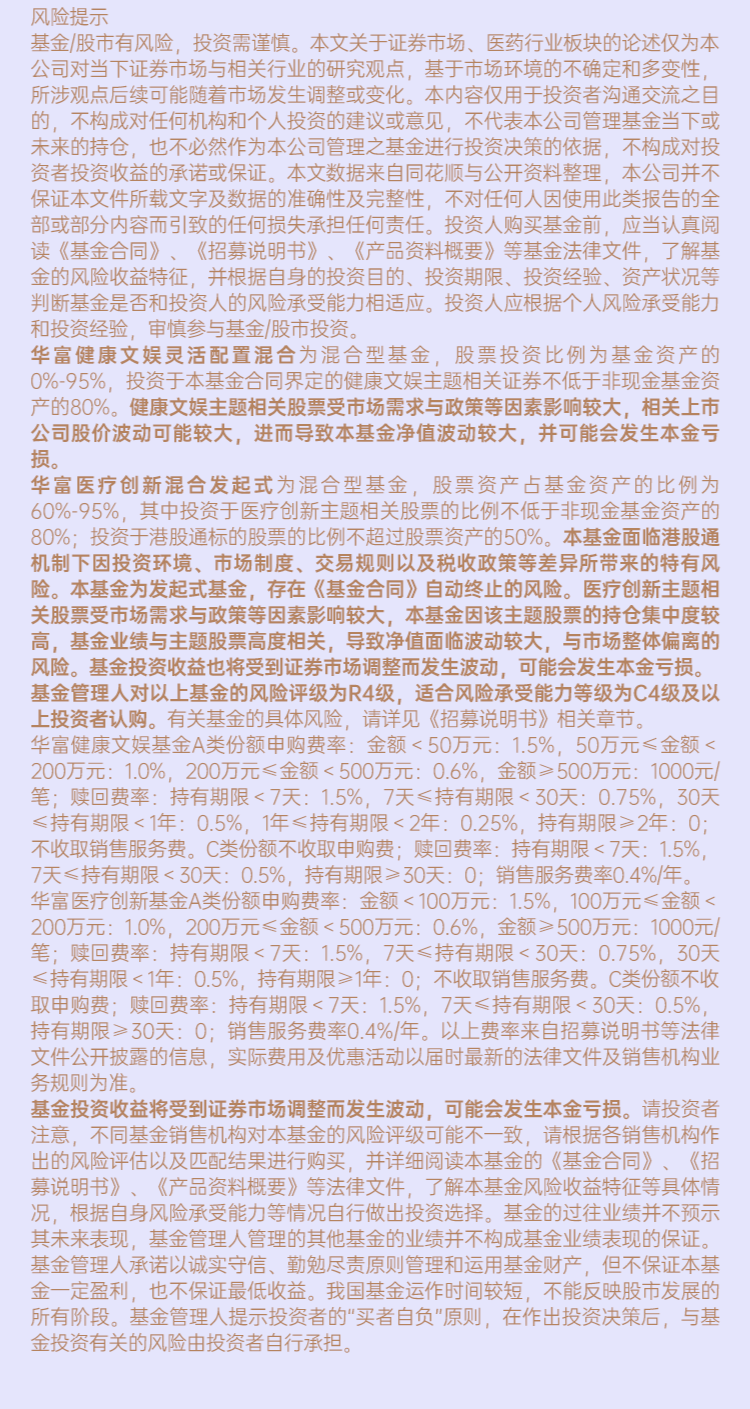 风险提示

基金/股市有风险，投资需谨慎。本文关于证券市场、医药行业板块的论述仅为本公司对当下证券市场与相关行业的研究观点，基于市场环境的不确定和多变性，所涉观点后续可能随着市场发生调整或变化。本内容仅用于投资者沟通交流之目的，不构成对任何机构和个人投资的建议或意见，不代表本公司管理基金当下或未来的持仓，也不必然作为本公司管理之基金进行投资决策的依据，不构成对投资者投资收益的承诺或保证。本文数据来自同花顺与公开资料整理，本公司并不保证本文件所载文字及数据的准确性及完整性，不对任何人因使用此类报告的全部或部分内容而引致的任何损失承担任何责任。投资人购买基金前，应当认真阅读《基金合同》、《招募说明书》、《产品资料概要》等基金法律文件，了解基金的风险收益特征，并根据自身的投资目的、投资期限、投资经验、资产状况等判断基金是否和投资人的风险承受能力相适应。投资人应根据个人风险承受能力和投资经验，审慎参与基金/股市投资。

华富健康文娱灵活配置混合为混合型基金，股票投资比例为基金资产的0%-95%，投资于本基金合同界定的健康文娱主题相关证券不低于非现金基金资产的80%。健康文娱主题相关股票受市场需求与政策等因素影响较大，相关上市公司股价波动可能较大，进而导致本基金净值波动较大，并可能会发生本金亏损。

华富医疗创新混合发起式为混合型基金，股票资产占基金资产的比例为60%-95%，其中投资于医疗创新主题相关股票的比例不低于非现金基金资产的80%；投资于港股通标的股票的比例不超过股票资产的50%。本基金面临港股通机制下因投资环境、市场制度、交易规则以及税收政策等差异所带来的特有风险。本基金为发起式基金，存在《基金合同》自动终止的风险。医疗创新主题相关股票受市场需求与政策等因素影响较大，本基金因该主题股票的持仓集中度较高，基金业绩与主题股票高度相关，导致净值面临波动较大，与市场整体偏离的风险。基金投资收益也将受到证券市场调整而发生波动，可能会发生本金亏损。

基金管理人对以上基金的风险评级为R4级，适合风险承受能力等级为C4级及以上投资者认购。有关基金的具体风险，请详见《招募说明书》相关章节。

华富健康文娱基金A类份额申购费率：金额＜50万元：1.5%，50万元≤金额＜200万元：1.0%，200万元≤金额＜500万元：0.6%，金额≥500万元：1000元/笔；赎回费率：持有期限＜7天：1.5%，7天≤持有期限＜30天：0.75%，30天≤持有期限＜1年：0.5%，1年≤持有期限＜2年：0.25%，持有期限≥2年：0；不收取销售服务费。C类份额不收取申购费；赎回费率：持有期限＜7天：1.5%，7天≤持有期限＜30天：0.5%，持有期限≥30天：0；销售服务费率0.4%/年。

华富医疗创新基金A类份额申购费率：金额＜100万元：1.5%，100万元≤金额＜200万元：1.0%，200万元≤金额＜500万元：0.6%，金额≥500万元：1000元/笔；赎回费率：持有期限＜7天：1.5%，7天≤持有期限＜30天：0.75%，30天≤持有期限＜1年：0.5%，持有期限≥1年：0；不收取销售服务费。C类份额不收取申购费；赎回费率：持有期限＜7天：1.5%，7天≤持有期限＜30天：0.5%，持有期限≥30天：0；销售服务费率0.4%/年。以上费率来自招募说明书等法律文件公开披露的信息，实际费用及优惠活动以届时最新的法律文件及销售机构业务规则为准。

基金投资收益将受到证券市场调整而发生波动，可能会发生本金亏损。请投资者注意，不同基金销售机构对本基金的风险评级可能不一致，请根据各销售机构作出的风险评估以及匹配结果进行购买，并详细阅读本基金的《基金合同》、《招募说明书》、《产品资料概要》等法律文件，了解本基金风险收益特征等具体情况，根据自身风险承受能力等情况自行做出投资选择。基金的过往业绩并不预示其未来表现，基金管理人管理的其他基金的业绩并不构成基金业绩表现的保证。基金管理人承诺以诚实守信、勤勉尽责原则管理和运用基金财产，但不保证本基金一定盈利，也不保证最低收益。我国基金运作时间较短，不能反映股市发展的所有阶段。基金管理人提示投资者的“买者自负”原则，在作出投资决策后，与基金投资有关的风险由投资者自行承担。